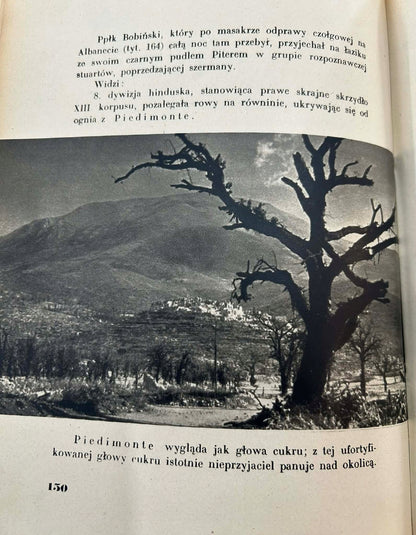 Ppłk Bobiński, który po masakrze odprawy czołgowej na Albanecie (tyt. 164) całą noc tam przebył, przyjechał na łaziku ze swoim czarnym pudlem Piterem w grupie rozpoznawczej stuartów, poprzedzającej szermany.

Widzi:

8. dywizja hinduska, stanowiąca prawe skrajne skrzydło XIII korpusu, pozalegała rowy na równinie, ukrywając się od ognia z Piedimonte.

Piedimonte wygląda jak głowa cukru; z tej ufortyfikowanej głowy cukru istotnie nieprzyjaciel panuje nad okolicą.

150